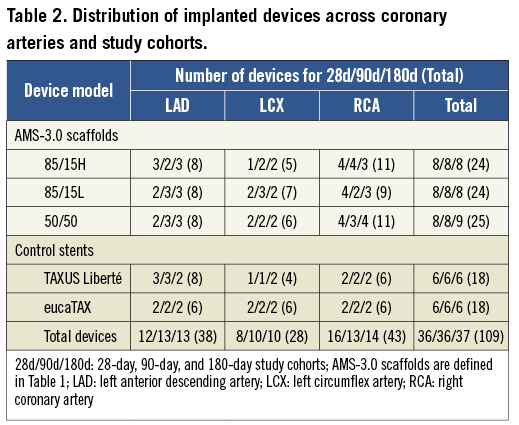 Table 2. Distribution of implanted devices across coronary arteries and study cohorts.

| Device model | Number of devices for 28d/90d/180d (Total) | | | |
|---|---|---|---|---|
| | LAD | LCX | RCA | Total |
| AMS-3.0 scaffolds | | | | |
| 85/15H | 3/2/3 (8) | 1/2/2 (5) | 4/4/3 (11) | 8/8/8 (24) |
| 85/15L | 2/3/3 (8) | 2/3/2 (7) | 4/2/3 (9) | 8/8/8 (24) |
| 50/50 | 2/3/3 (8) | 2/2/2 (6) | 4/3/4 (11) | 8/8/9 (25) |
| Control stents | | | | |
| TAXUS Liberté | 3/3/2 (8) | 1/1/2 (4) | 2/2/2 (6) | 6/6/6 (18) |
| eucaTAX | 2/2/2 (6) | 2/2/2 (6) | 2/2/2 (6) | 6/6/6 (18) |
| Total devices | 12/13/13 (38) | 8/10/10 (28) | 16/13/14 (43) | 36/36/37 (109) |

28d/90d/180d: 28-day, 90-day, and 180-day study cohorts; AMS-3.0 scaffolds are defined in Table 1; LAD: left anterior descending artery; LCX: left circumflex artery; RCA: right coronary artery